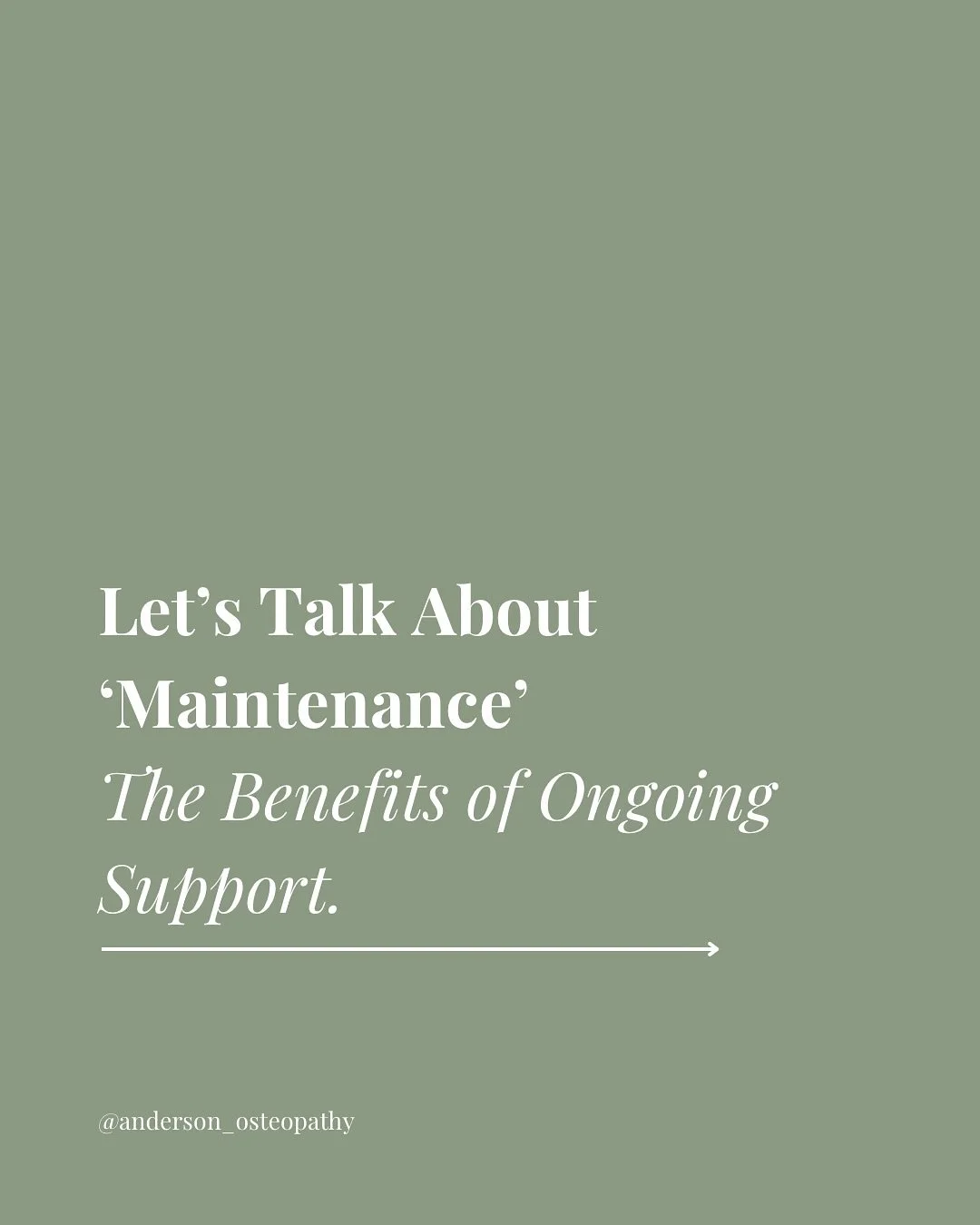 Let’s Talk About ‘Maintenance’

The Benefits of Ongoing Support.

@anderson_osteopathy